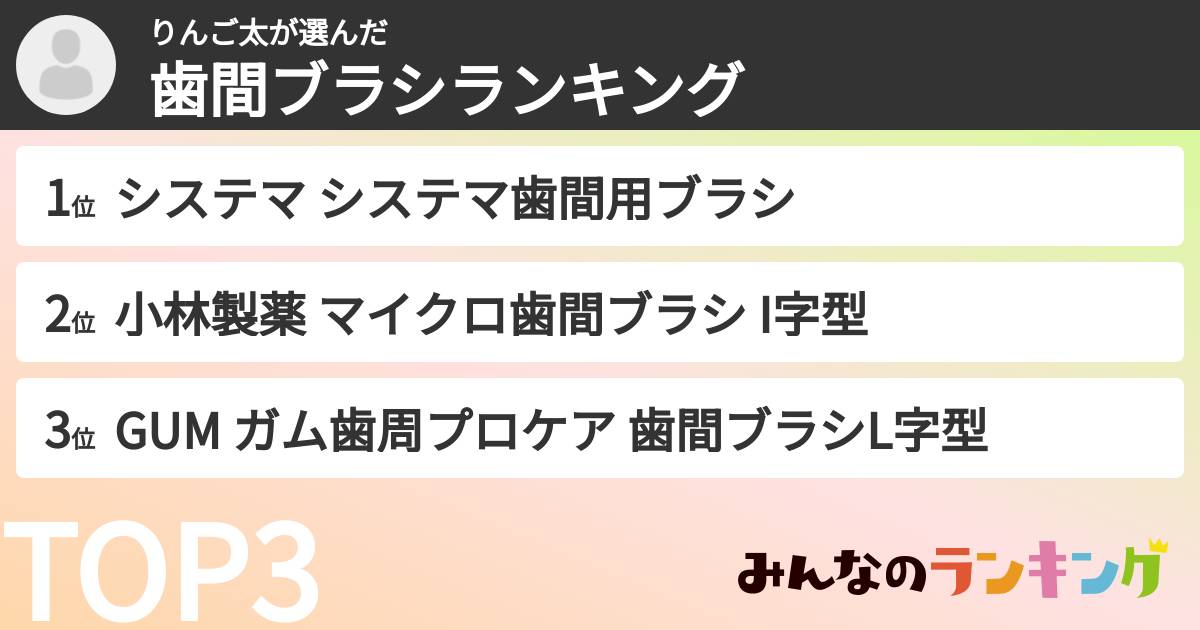 りんご太が選んだ
歯間ブラシランキング

1位 システマ システマ歯間用ブラシ

2位 小林製薬 マイクロ歯間ブラシ I字型

3位 GUM ガム歯周プロケア 歯間ブラシL字型

TOP3

みんなのランキング